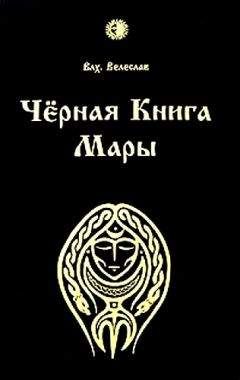 Влх. Велеслав

Чёрная Книга Мары